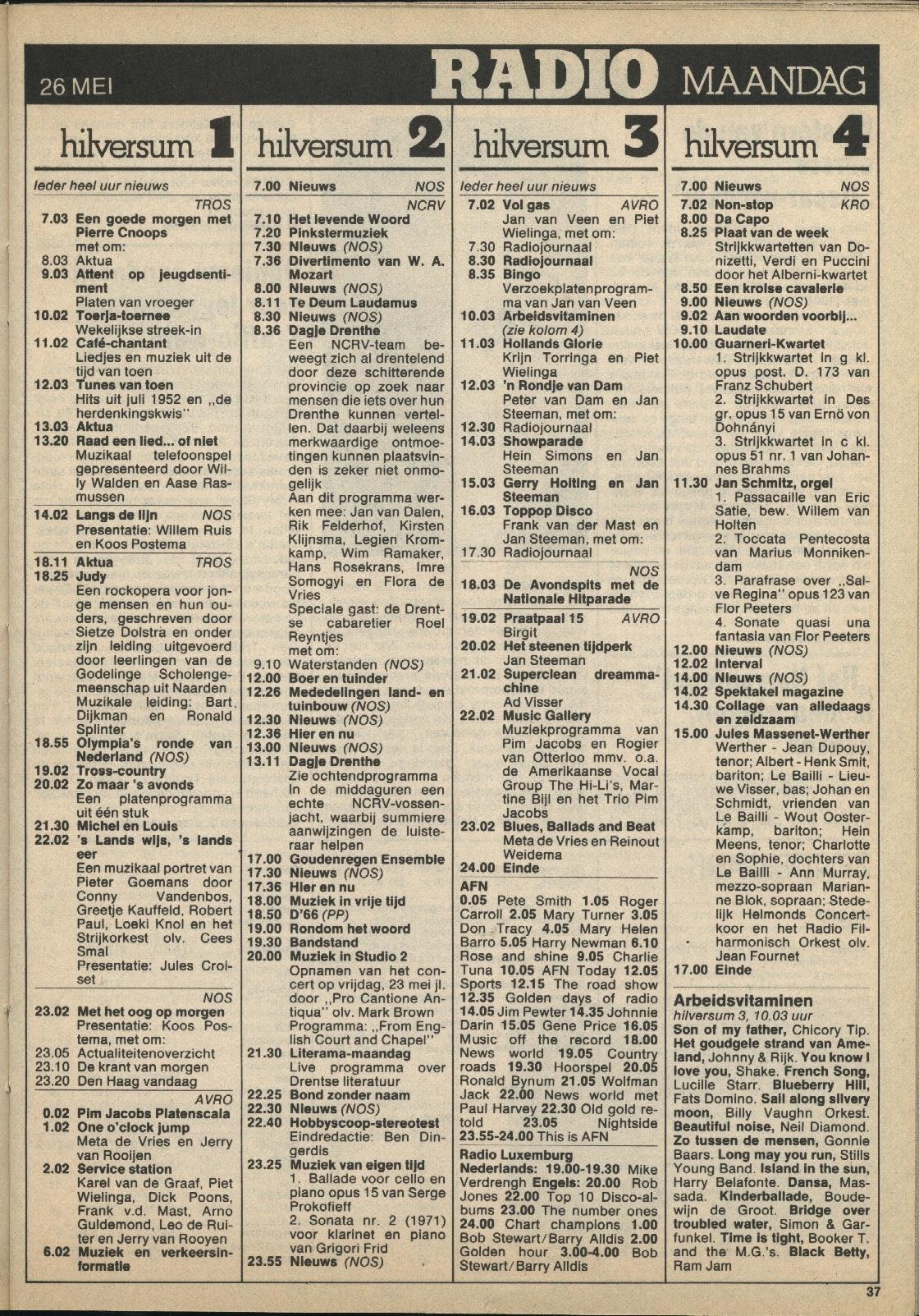 26 MEI RADIO MAANDAG

hilversum 1

Ieder heel uur nieuws

TROS

7.03 Een goede morgen met Pierre Cnoops met om:
8.03 Aktua
9.03 Attent op jeugdsentiment Platen van vroeger
10.02 Toerja-toernee Wekelijkse streek-in
11.02 Café-chantant Liedjes en muziek uit de tijd van toen
12.03 Tunes van toen Hits uit juli 1952 en „de herdenkingskwis"
13.03 Aktua
13.20 Raad een lied... of niet Muzikaal telefoonspel gepresenteerd door Willy Walden en Aase Rasmussen
14.02 Langs de lijn NOS Presentatie: Willem Ruis en Koos Postema
18.11 Aktua TROS
18.25 Judy Een rockopera voor jonge mensen en hun ouders, geschreven door Sietze Dolstra en onder zijn leiding uitgevoerd door leerlingen van de Godelinge Scholengemeenschap uit Naarden Muzikale leiding: Bart Dijkman en Ronald Splinter
18.55 Olympia's ronde van Nederland (NOS)
19.02 Tross-country
20.02 Zo maar 's avonds Een platenprogramma uit één stuk
21.30 Michel en Louis
22.02 's Lands wijs, 's lands eer Een muzikaal portret van Pieter Goemans door Conny Vandenbos, Greetje Kauffeld, Robert Paul, Loeki Knol en het Strijkorkest olv. Cees Smal Presentatie: Jules Croiset

NOS

23.02 Met het oog op morgen Presentatie: Koos Postema, met om:
23.05 Actualiteitenoverzicht
23.10 De krant van morgen
23.20 Den Haag vandaag

AVRO

0.02 Pim Jacobs Platenscala
1.02 One o'clock jump Meta de Vries en Jerry van Rooijen
2.02 Service station Karel van de Graaf, Piet Wielinga, Dick Poons, Frank v.d. Mast, Arno Guldemond, Leo de Ruiter en Jerry van Rooyen
6.02 Muziek en verkeersinformatie

hilversum 2

7.00 Nieuws NOS

NCRV

7.10 Het levende Woord
7.20 Pinkstermuziek
7.30 Nieuws (NOS)
7.36 Divertimento van W. A. Mozart
8.00 Nieuws (NOS)
8.11 Te Deum Laudamus
8.30 Nieuws (NOS)
8.36 Dagje Drenthe Een NCRV-team beweegt zich al drentelend door deze schitterende provincie op zoek naar mensen die iets over hun Drenthe kunnen vertellen. Dat daarbij weleens merkwaardige ontmoetingen kunnen plaatsvinden is zeker niet onmogelijk Aan dit programma werken mee: Jan van Dalen, Rik Felderhof, Kirsten Klijnsma, Legien Kromkamp, Wim Ramaker, Hans Rosekrans, Imre Somogyi en Flora de Vries Speciale gast: de Drentse cabaretier Roel Reyntjes met om:
9.10 Waterstanden (NOS)
12.00 Boer en tuinder
12.26 Mededelingen land- en tuinbouw (NOS)
12.30 Nieuws (NOS)
12.36 Hier en nu
13.00 Nieuws (NOS)
13.11 Dagje Drenthe Zie ochtendprogramma In de middaguren een echte NCRV-vossenjacht, waarbij summiere aanwijzingen de luisteraar helpen
17.00 Goudenregen Ensemble
17.30 Nieuws (NOS)
17.36 Hier en nu
18.00 Muziek in vrije tijd
18.50 D'66 (PP)
19.00 Rondom het woord
19.30 Bandstand
20.00 Muziek in Studio 2 Opnamen van het concert op vrijdag, 23 mei jl. door „Pro Cantione Antiqua" olv. Mark Brown Programma: „From English Court and Chapel"
21.30 Literama-maandag Live programma over Drentse literatuur
22.25 Bond zonder naam
22.30 Nieuws (NOS)
22.40 Hobbyscoop-stereotest Eindredactie: Ben Dingerdis
23.25 Muziek van eigen tijd 1. Ballade voor cello en piano opus 15 van Serge Prokofieff 2. Sonata nr. 2 (1971) voor klarinet en piano van Grigori Frid
23.55 Nieuws (NOS)

hilversum 3

Ieder heel uur nieuws

7.02 Vol gas AVRO Jan van Veen en Piet Wielinga, met om:
7.30 Radiojournaal
8.30 Radiojournaal
8.35 Bingo Verzoekplatenprogramma van Jan van Veen
10.03 Arbeidsvitaminen (zie kolom 4)
11.03 Hollands Glorie Krijn Torringa en Piet Wielinga
12.03 'n Rondje van Dam Peter van Dam en Jan Steeman, met om:
12.30 Radiojournaal
14.03 Showparade Hein Simons en Jan Steeman
15.03 Gerry Holting en Jan Steeman
16.03 Toppop Disco Frank van der Mast en Jan Steeman, met om:
17.30 Radiojournaal

NOS

18.03 De Avondspits met de Nationale Hitparade
19.02 Praatpaal 15 AVRO Birgit
20.02 Het steenen tijdperk Jan Steeman
21.02 Superclean dreammachine Ad Visser
22.02 Music Gallery Muziekprogramma van Pim Jacobs en Rogier van Otterloo mmv. o.a. de Amerikaanse Vocal Group The Hi-Li's, Martine Bijl en het Trio Pim Jacobs
23.02 Blues, Ballads and Beat Meta de Vries en Reinout Weidema
24.00 Einde

AFN
0.05 Pete Smith 1.05 Roger Carroll 2.05 Mary Turner 3.05 Don Tracy 4.05 Mary Helen Barro 5.05 Harry Newman 6.10 Rose and shine 9.05 Charlie Tuna 10.05 AFN Today 12.05 Sports 12.15 The road show 12.35 Golden days of radio 14.05 Jim Pewter 14.35 Johnnie Darin 15.05 Gene Price 16.05 Music off the record 18.00 News world 19.05 Country roads 19.30 Hoorspel 20.05 Ronald Bynum 21.05 Wolfman Jack 22.00 News world met Paul Harvey 22.30 Old gold retold 23.05 Nightside 23.55-24.00 This is AFN

Radio Luxemburg
Nederlands: 19.00-19.30 Mike Verdrengh Engels: 20.00 Rob Jones 22.00 Top 10 Disco-albums 23.00 The number ones 24.00 Chart champions 1.00 Bob Stewart/Barry Alldis 2.00 Golden hour 3.00-4.00 Bob Stewart/Barry Alldis

hilversum 4

7.00 Nieuws NOS
7.02 Non-stop KRO
8.00 Da Capo
8.25 Plaat van de week Strijkkwartetten van Donizetti, Verdi en Puccini door het Alberni-kwartet
8.50 Een kroise cavalerie
9.00 Nieuws (NOS)
9.02 Aan woorden voorbij...
9.10 Laudate
10.00 Guarneri-Kwartet 1. Strijkkwartet in g kl. opus post. D. 173 van Franz Schubert 2. Strijkkwartet in Des gr. opus 15 van Ernö von Dohnányi 3. Strijkkwartet in c kl. opus 51 nr. 1 van Johannes Brahms
11.30 Jan Schmitz, orgel 1. Passacaille van Eric Satie, bew. Willem van Holten 2. Toccata Pentecosta van Marius Monnikendam 3. Parafrase over „Salve Regina" opus 123 van Flor Peeters 4. Sonate quasi una fantasia van Flor Peeters
12.00 Nieuws (NOS)
12.02 Interval
14.00 Nieuws (NOS)
14.02 Spektakel magazine
14.30 Collage van alledaags en zeldzaam
15.00 Jules Massenet-Werther Werther - Jean Dupouy, tenor; Albert - Henk Smit, bariton; Le Bailli - Lieuwe Visser, bas; Johan en Schmidt, vrienden van Le Bailli - Wout Oosterkamp, bariton; Hein Meens, tenor; Charlotte en Sophie, dochters van Le Bailli - Ann Murray, mezzo-sopraan Marianne Blok, sopraan; Stedelijk Helmonds Concertkoor en het Radio Filharmonisch Orkest olv. Jean Fournet
17.00 Einde

Arbeidsvitaminen
hilversum 3, 10.03 uur
Son of my father, Chicory Tip. Het goudgele strand van Ameland, Johnny & Rijk. You know I love you, Shake. French Song, Lucille Starr. Blueberry Hill, Fats Domino. Sail along silvery moon, Billy Vaughn Orkest. Beautiful noise, Neil Diamond. Zo tussen de mensen, Gonnie Baars. Long may you run, Stills Young Band. Island in the sun, Harry Belafonte. Dansa, Massada. Kinderballade, Boudewijn de Groot. Bridge over troubled water, Simon & Garfunkel. Time is tight, Booker T. and the M.G.'s. Black Betty, Ram Jam

37